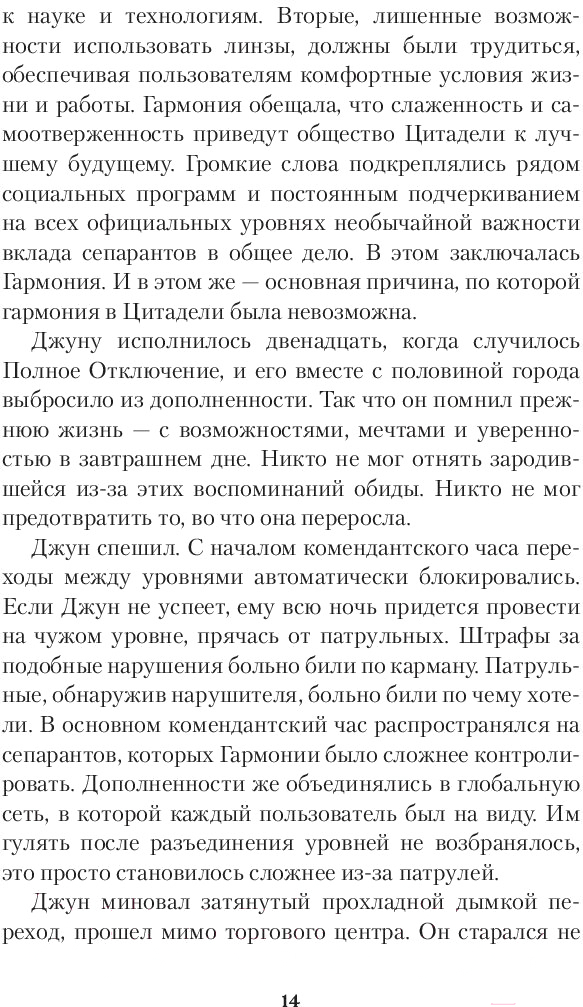 к науке и технологиям. Вторые, лишенные возможности использовать линзы, должны были трудиться, обеспечивая пользователям комфортные условия жизни и работы. Гармония обещала, что слаженность и самоотверженность приведут общество Цитадели к лучшему будущему. Громкие слова подкреплялись рядом социальных программ и постоянным подчеркиванием на всех официальных уровнях необычайной важности вклада сепарантов в общее дело. В этом заключалась Гармония. И в этом же — основная причина, по которой гармония в Цитадели была невозможна.

Джуну исполнилось двенадцать, когда случилось Полное Отключение, и его вместе с половиной города выбросило из дополненности. Так что он помнил прежнюю жизнь — с возможностями, мечтами и уверенностью в завтрашнем дне. Никто не мог отнять зародившейся из-за этих воспоминаний обиды. Никто не мог предотвратить то, во что она переросла.

Джун спешил. С началом комендантского часа переходы между уровнями автоматически блокировались. Если Джун не успеет, ему всю ночь придется провести на чужом уровне, прячась от патрульных. Штрафы за подобные нарушения больно били по карману. Патрульные, обнаружив нарушителя, больно били по чему хотели. В основном комендантский час распространялся на сепарантов, которых Гармонии было сложнее контролировать. Дополненности же объединялись в глобальную сеть, в которой каждый пользователь был на виду. Им гулять после разъединения уровней не возбранялось, это просто становилось сложнее из-за патрулей.

Джун миновал затянутый прохладной дымкой переход, прошел мимо торгового центра. Он старался не

14